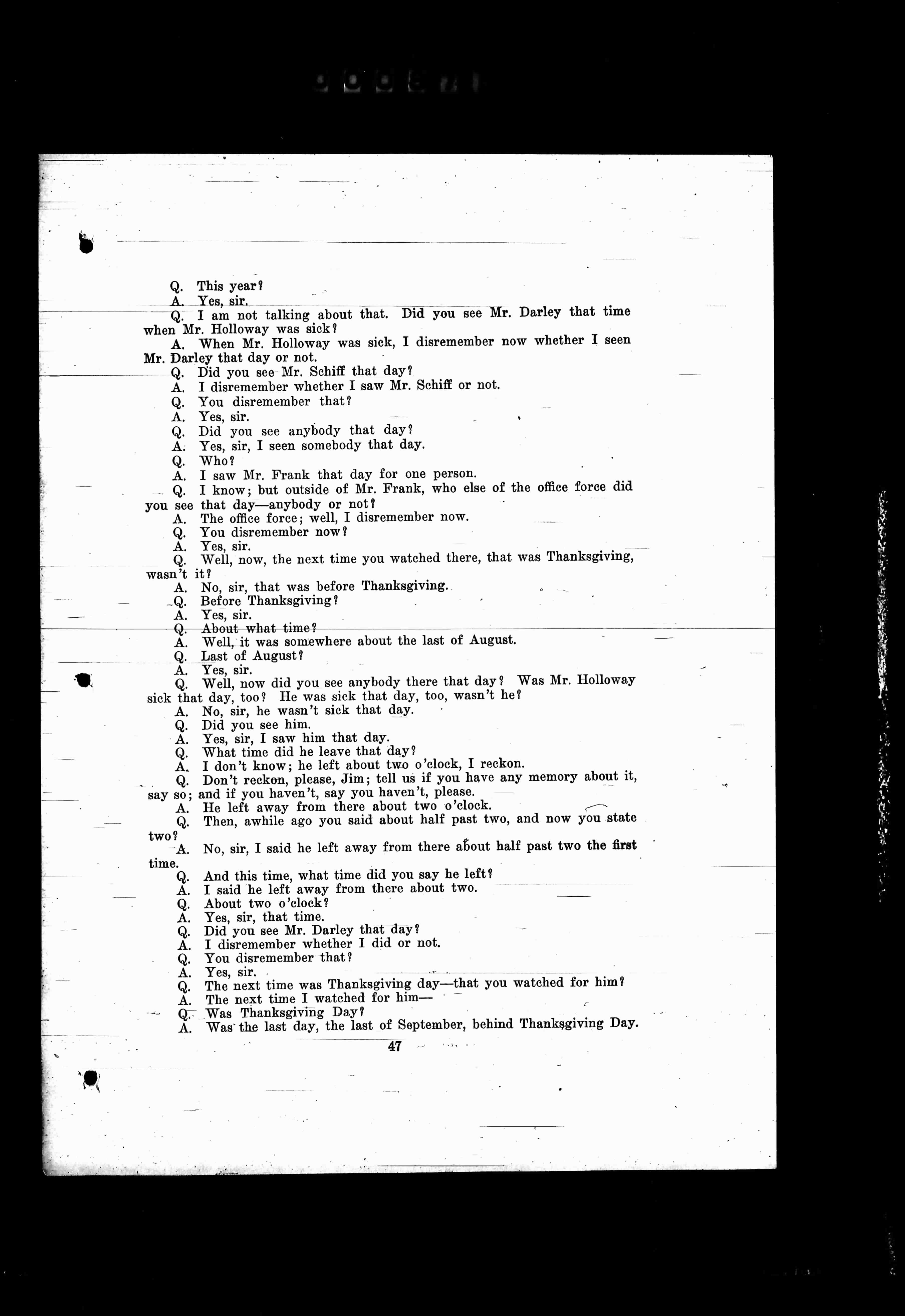 Q. This year?
A. Yes, sir.
Q. I am not talking about that. Did you see Mr. Darley that time when Mr. Holloway was sick?
A. When Mr. Holloway was sick, I disremember now whether I seen Mr. Darley that day or not.
Q. Did you see Mr. Schiff that day?
A. I disremember whether I saw Mr. Schiff or not.
Q. You disremember that?
A. Yes, sir.
Q. Did you see anybody that day?
A. Yes, sir, I seen somebody that day.
Q. Who?
A. I saw Mr. Frank that day for one person.
Q. I know; but outside of Mr. Frank, who else of the office force did you see that day—anybody or not?
A. The office force; well, I disremember now.
Q. You disremember now?
A. Yes, sir.
Q. Well, now, the next time you watched there, that was Thanksgiving, wasn't it?
A. No, sir, that was before Thanksgiving.
Q. Before Thanksgiving?
A. Yes, sir.
Q. About what time?
A. Well, it was somewhere about the last of August.
Q. Last of August?
A. Yes, sir.
Q. Well, now did you see anybody there that day? Was Mr. Holloway sick that day, too? He was sick that day, too, wasn't he?
A. No, sir, he wasn't sick that day.
Q. Did you see him.
A. Yes, sir, I saw him that day.
Q. What time did he leave that day?
A. I don't know; he left about two o'clock, I reckon.
Q. Don't reckon, please, Jim; tell us if you have any memory about it, say so; and if you haven't, say you haven't, please.
A. He left away from there about two o'clock.
Q. Then, awhile ago you said about half past two, and now you state two?
A. No, sir, I said he left away from there about half past two the first time.
Q. And this time, what time did you say he left?
A. I said he left away from there about two.
Q. About two o'clock?
A. Yes, sir, that time.
Q. Did you see Mr. Darley that day?
A. I disremember whether I did or not.
Q. You disremember that?
A. Yes, sir.
Q. The next time was Thanksgiving day—that you watched for him?
A. The next time I watched for him—
Q. Was Thanksgiving Day?
A. Was the last day, the last of September, behind Thanksgiving Day.

47